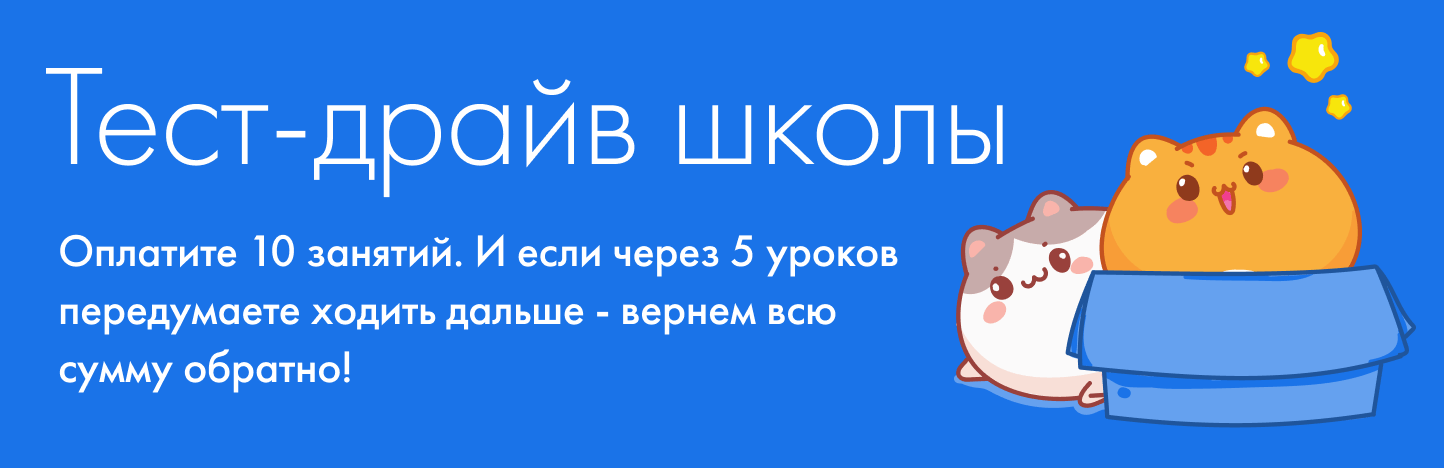 Тест-драйв школы

Оплатите 10 занятий. И если через 5 уроков передумаете ходить дальше - вернем всю сумму обратно!